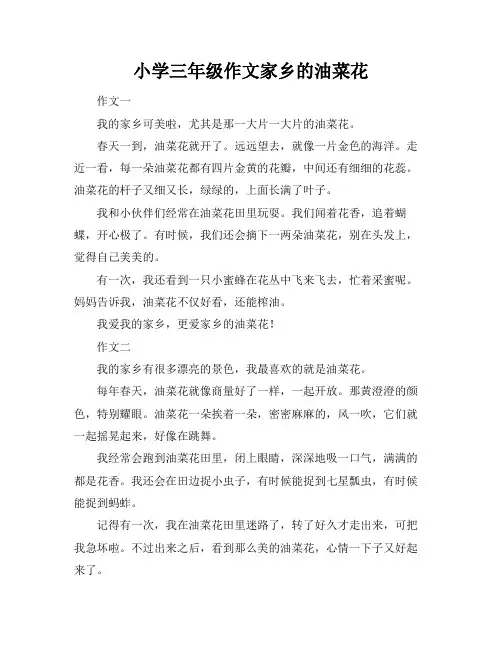 小学三年级作文家乡的油菜花

作文一

我的家乡可美啦，尤其是那一大片一大片的油菜花。

春天一到，油菜花就开了。远远望去，就像一片金色的海洋。走近一看，每一朵油菜花都有四片金黄的花瓣，中间还有细细的花蕊。油菜花的杆子又细又长，绿绿的，上面长满了叶子。

我和小伙伴们经常在油菜花田里玩耍。我们闻着花香，追着蝴蝶，开心极了。有时候，我们还会摘下一两朵油菜花，别在头发上，觉得自己美美的。

有一次，我还看到一只小蜜蜂在花丛中飞来飞去，忙着采蜜呢。妈妈告诉我，油菜花不仅好看，还能榨油。

我爱我的家乡，更爱家乡的油菜花！

作文二

我的家乡有很多漂亮的景色，我最喜欢的就是油菜花。

每年春天，油菜花就像商量好了一样，一起开放。那黄澄澄的颜色，特别耀眼。油菜花一朵挨着一朵，密密麻麻的，风一吹，它们就一起摇晃起来，好像在跳舞。

我经常会跑到油菜花田里，闭上眼睛，深深地吸一口气，满满的都是花香。我还会在田边捉小虫子，有时候能捉到七星瓢虫，有时候能捉到蚂蚱。

记得有一次，我在油菜花田里迷路了，转了好久才走出来，可把我急坏啦。不过出来之后，看到那么美的油菜花，心情一下子又好起来了。